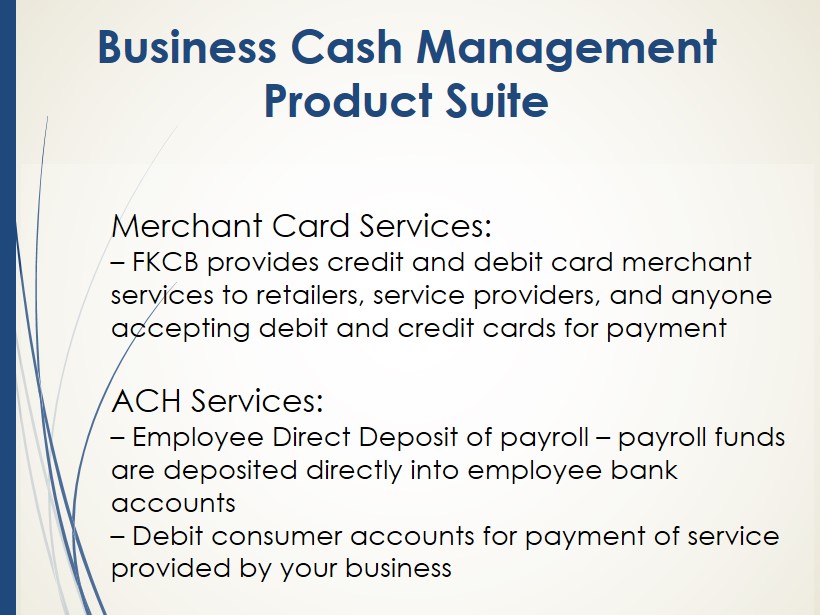 Business Cash Management Product Suite

Merchant Card Services:
– FKCB provides credit and debit card merchant services to retailers, service providers, and anyone accepting debit and credit cards for payment

ACH Services:
– Employee Direct Deposit of payroll – payroll funds are deposited directly into employee bank accounts
– Debit consumer accounts for payment of service provided by your business